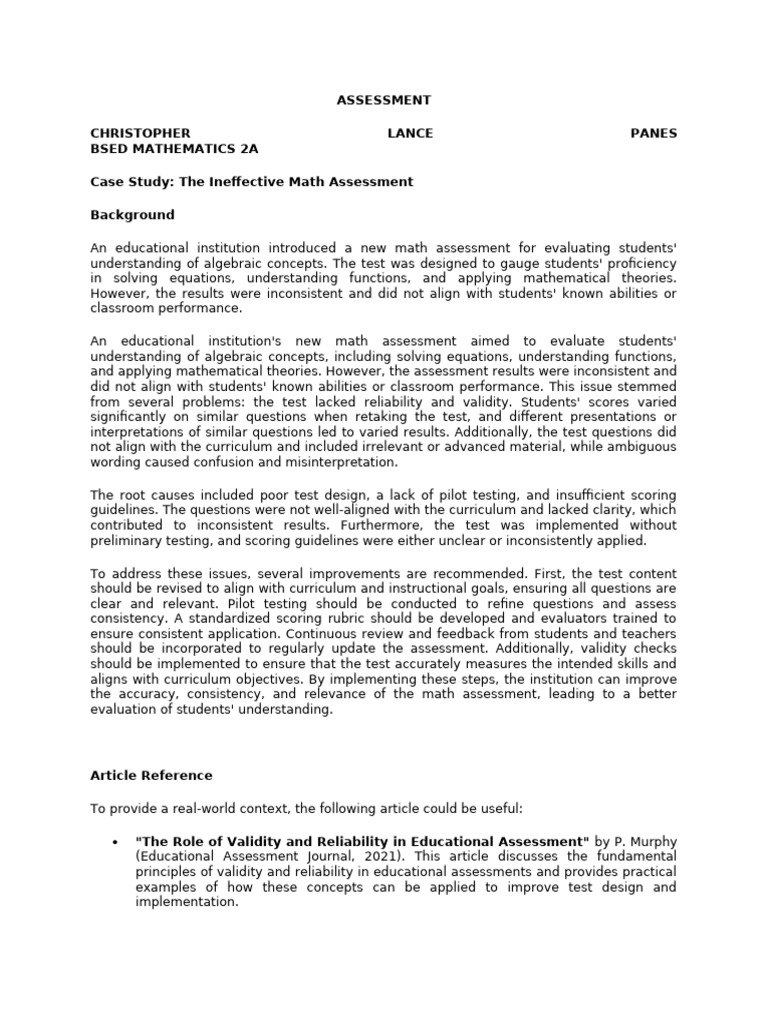 ASSESSMENT

CHRISTOPHER LANCE PANES
BSED MATHEMATICS 2A

Case Study: The Ineffective Math Assessment

Background

An educational institution introduced a new math assessment for evaluating students' understanding of algebraic concepts. The test was designed to gauge students' proficiency in solving equations, understanding functions, and applying mathematical theories. However, the results were inconsistent and did not align with students' known abilities or classroom performance.

An educational institution's new math assessment aimed to evaluate students' understanding of algebraic concepts, including solving equations, understanding functions, and applying mathematical theories. However, the assessment results were inconsistent and did not align with students' known abilities or classroom performance. This issue stemmed from several problems: the test lacked reliability and validity. Students' scores varied significantly on similar questions when retaking the test, and different presentations or interpretations of similar questions led to varied results. Additionally, the test questions did not align with the curriculum and included irrelevant or advanced material, while ambiguous wording caused confusion and misinterpretation.

The root causes included poor test design, a lack of pilot testing, and insufficient scoring guidelines. The questions were not well-aligned with the curriculum and lacked clarity, which contributed to inconsistent results. Furthermore, the test was implemented without preliminary testing, and scoring guidelines were either unclear or inconsistently applied.

To address these issues, several improvements are recommended. First, the test content should be revised to align with curriculum and instructional goals, ensuring all questions are clear and relevant. Pilot testing should be conducted to refine questions and assess consistency. A standardized scoring rubric should be developed and evaluators trained to ensure consistent application. Continuous review and feedback from students and teachers should be incorporated to regularly update the assessment. Additionally, validity checks should be implemented to ensure that the test accurately measures the intended skills and aligns with curriculum objectives. By implementing these steps, the institution can improve the accuracy, consistency, and relevance of the math assessment, leading to a better evaluation of students' understanding.

Article Reference

To provide a real-world context, the following article could be useful:

• "The Role of Validity and Reliability in Educational Assessment" by P. Murphy (Educational Assessment Journal, 2021). This article discusses the fundamental principles of validity and reliability in educational assessments and provides practical examples of how these concepts can be applied to improve test design and implementation.